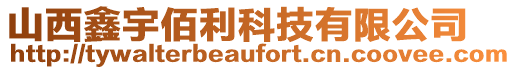 山西鑫宇佰利科技有限公司
http://tywalterbeaufort.cn.coovee.com